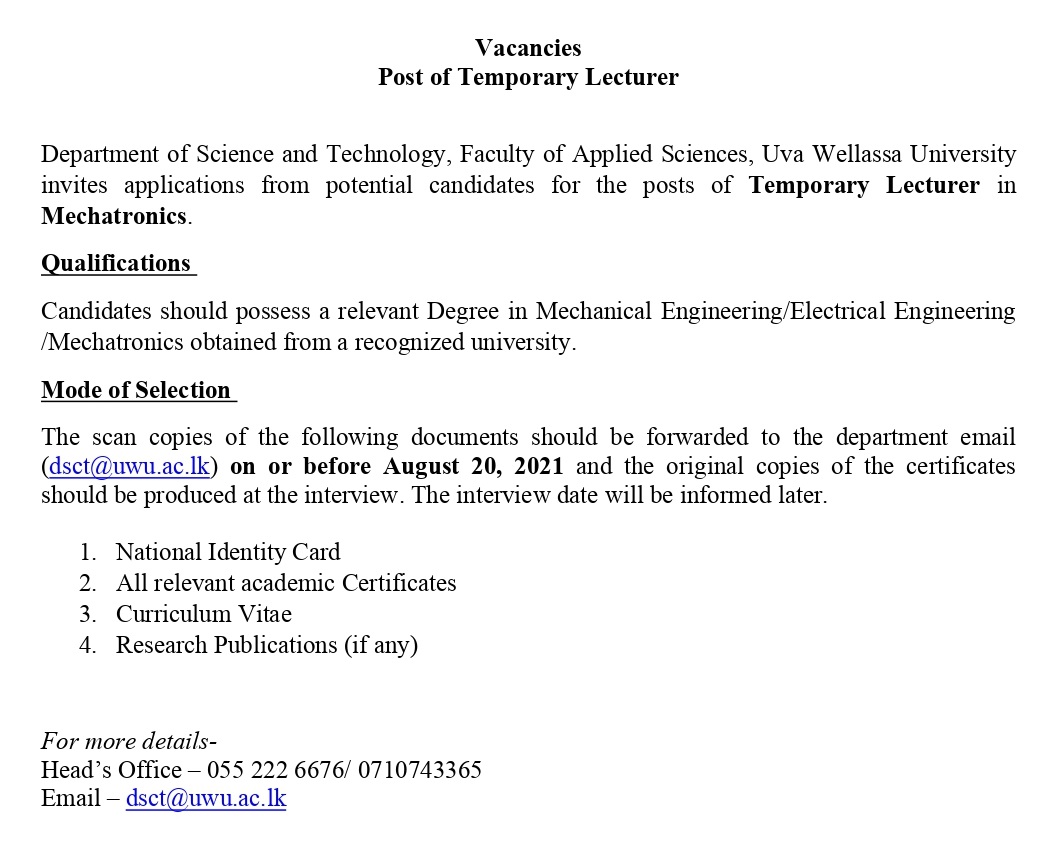 Vacancies
Post of Temporary Lecturer

Department of Science and Technology, Faculty of Applied Sciences, Uva Wellassa University invites applications from potential candidates for the posts of Temporary Lecturer in Mechatronics.

Qualifications

Candidates should possess a relevant Degree in Mechanical Engineering/Electrical Engineering /Mechatronics obtained from a recognized university.

Mode of Selection

The scan copies of the following documents should be forwarded to the department email (dsct@uwu.ac.lk) on or before August 20, 2021 and the original copies of the certificates should be produced at the interview. The interview date will be informed later.

1. National Identity Card
2. All relevant academic Certificates
3. Curriculum Vitae
4. Research Publications (if any)

For more details-
Head's Office – 055 222 6676/ 0710743365
Email – dsct@uwu.ac.lk